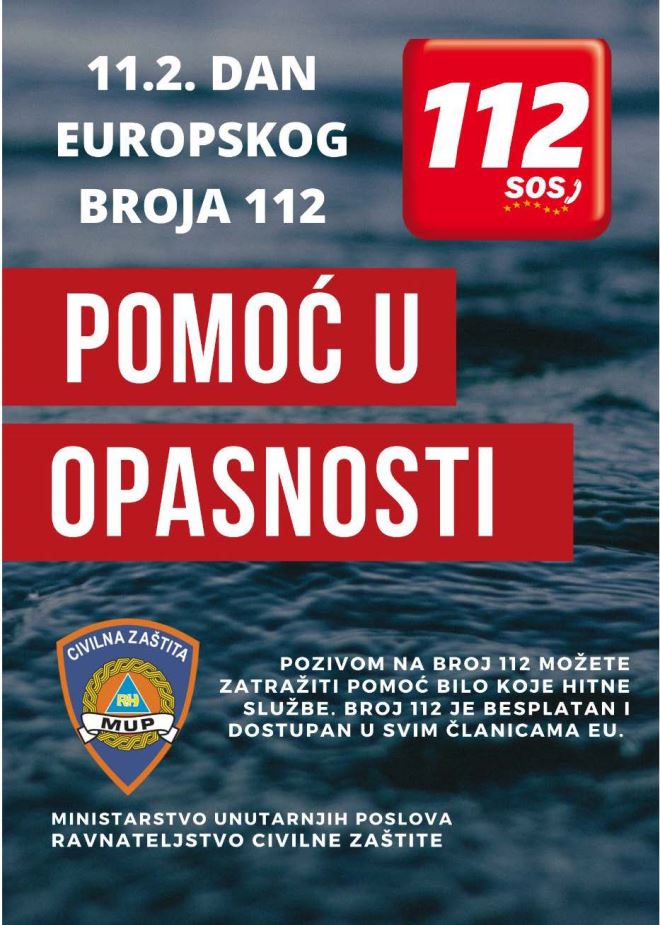 11.2. DAN
EUROPSKOG
BROJA 112

112
SOS

POMOĆ U
OPASNOSTI

CIVILNA ZAŠTITA
RH
MUP

POZIVOM NA BROJ 112 MOŽETE ZATRAŽITI POMOĆ BILO KOJE HITNE SLUŽBE. BROJ 112 JE BESPLATAN I DOSTUPAN U SVIM ČLANICAMA EU.

MINISTARSTVO UNUTARNJIH POSLOVA
RAVNATELJSTVO CIVILNE ZAŠTITE